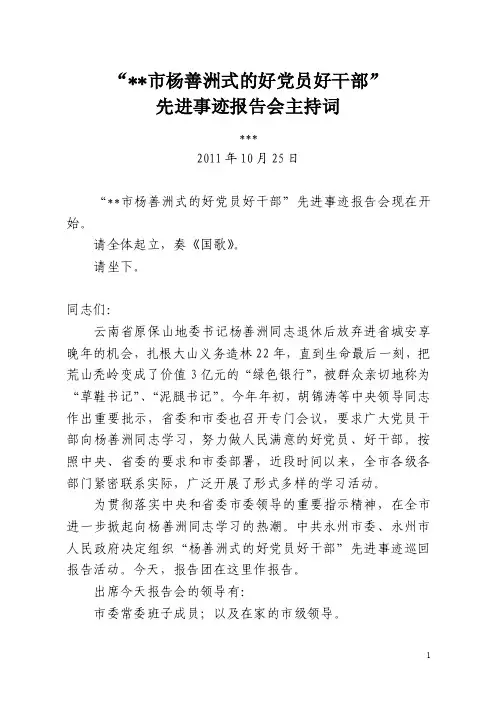 “**市杨善洲式的好党员好干部”
先进事迹报告会主持词

***
2011 年 10 月 25 日

“**市杨善洲式的好党员好干部”先进事迹报告会现在开始。

请全体起立，奏《国歌》。

请坐下。

同志们：

云南省原保山地委书记杨善洲同志退休后放弃进省城安享晚年的机会，扎根大山义务造林 22 年，直到生命最后一刻，把荒山秃岭变成了价值 3 亿元的“绿色银行”，被群众亲切地称为“草鞋书记”、“泥腿书记”。今年年初，胡锦涛等中央领导同志作出重要批示，省委和市委也召开专门会议，要求广大党员干部向杨善洲同志学习，努力做人民满意的好党员、好干部。按照中央、省委的要求和市委部署，近段时间以来，全市各级各部门紧密联系实际，广泛开展了形式多样的学习活动。

为贯彻落实中央和省委市委领导的重要指示精神，在全市进一步掀起向杨善洲同志学习的热潮。中共永州市委、永州市人民政府决定组织“杨善洲式的好党员好干部”先进事迹巡回报告活动。今天，报告团在这里作报告。

出席今天报告会的领导有：

市委常委班子成员；以及在家的市级领导。

1